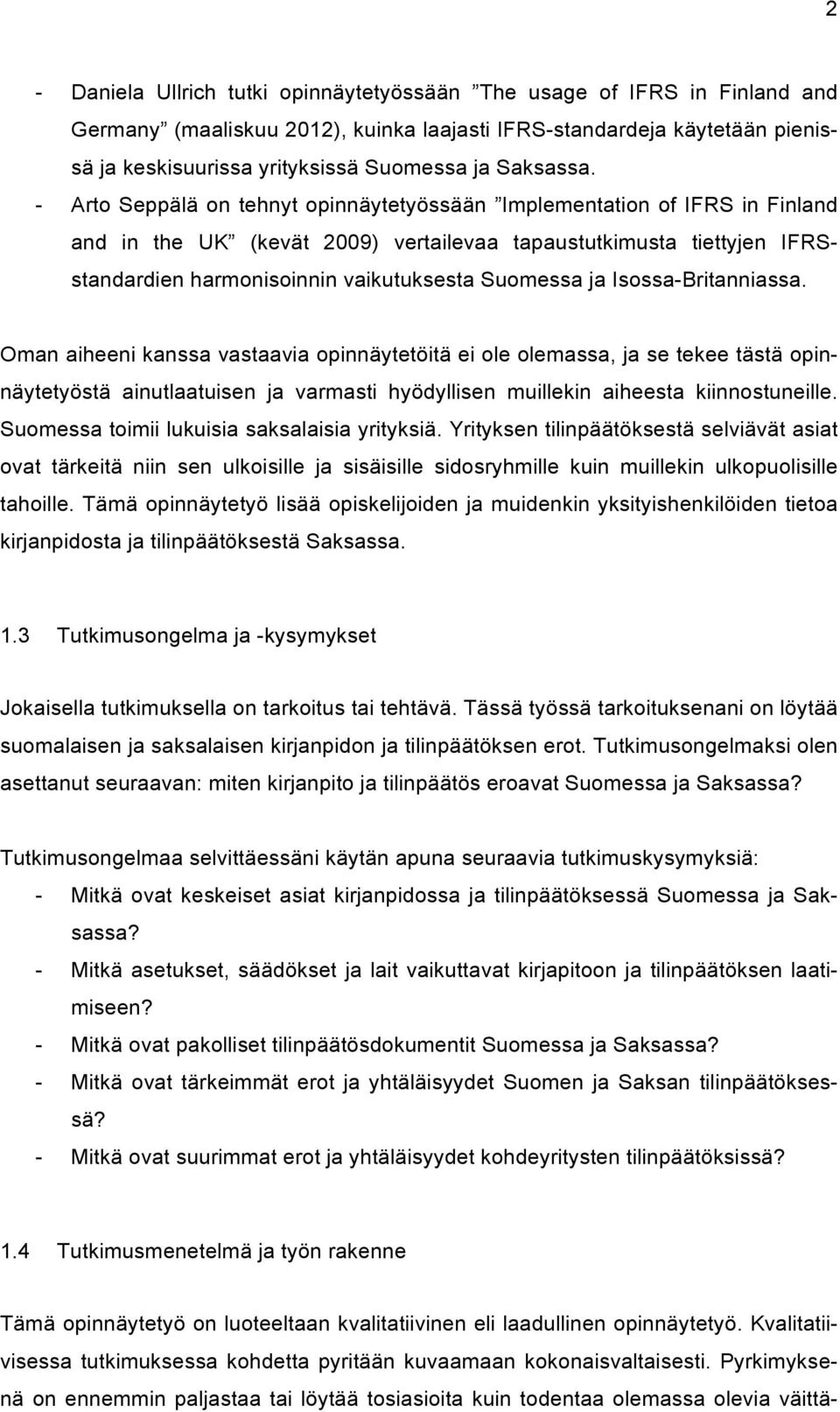 2

- Daniela Ullrich tutki opinnäytetyössään ”The usage of IFRS in Finland and Germany” (maaliskuu 2012), kuinka laajasti IFRS-standardeja käytetään pienissä ja keskisuurissa yrityksissä Suomessa ja Saksassa.
- Arto Seppälä on tehnyt opinnäytetyössään ”Implementation of IFRS in Finland and in the UK” (kevät 2009) vertailevaa tapaustutkimusta tiettyjen IFRS-standardien harmonisoinnin vaikutuksesta Suomessa ja Isossa-Britanniassa.

Oman aiheeni kanssa vastaavia opinnäytetöitä ei ole olemassa, ja se tekee tästä opinnäytetyöstä ainutlaatuisen ja varmasti hyödyllisen muillekin aiheesta kiinnostuneille. Suomessa toimii lukuisia saksalaisia yrityksiä. Yrityksen tilinpäätöksestä selviävät asiat ovat tärkeitä niin sen ulkoisille ja sisäisille sidosryhmille kuin muillekin ulkopuolisille tahoille. Tämä opinnäytetyö lisää opiskelijoiden ja muidenkin yksityishenkilöiden tietoa kirjanpidosta ja tilinpäätöksestä Saksassa.

1.3 Tutkimusongelma ja -kysymykset

Jokaisella tutkimuksella on tarkoitus tai tehtävä. Tässä työssä tarkoituksenani on löytää suomalaisen ja saksalaisen kirjanpidon ja tilinpäätöksen erot. Tutkimusongelmaksi olen asettanut seuraavan: miten kirjanpito ja tilinpäätös eroavat Suomessa ja Saksassa?

Tutkimusongelmaa selvittäessäni käytän apuna seuraavia tutkimuskysymyksiä:
- Mitkä ovat keskeiset asiat kirjanpidossa ja tilinpäätöksessä Suomessa ja Saksassa?
- Mitkä asetukset, säädökset ja lait vaikuttavat kirjapitoon ja tilinpäätöksen laatimiseen?
- Mitkä ovat pakolliset tilinpäätösdokumentit Suomessa ja Saksassa?
- Mitkä ovat tärkeimmät erot ja yhtäläisyydet Suomen ja Saksan tilinpäätöksessä?
- Mitkä ovat suurimmat erot ja yhtäläisyydet kohdeyritysten tilinpäätöksissä?

1.4 Tutkimusmenetelmä ja työn rakenne

Tämä opinnäytetyö on luoteeltaan kvalitatiivinen eli laadullinen opinnäytetyö. Kvalitatiivisessa tutkimuksessa kohdetta pyritään kuvaamaan kokonaisvaltaisesti. Pyrkimyksenä on ennemmin paljastaa tai löytää tosiasioita kuin todentaa olemassa olevia väittä-